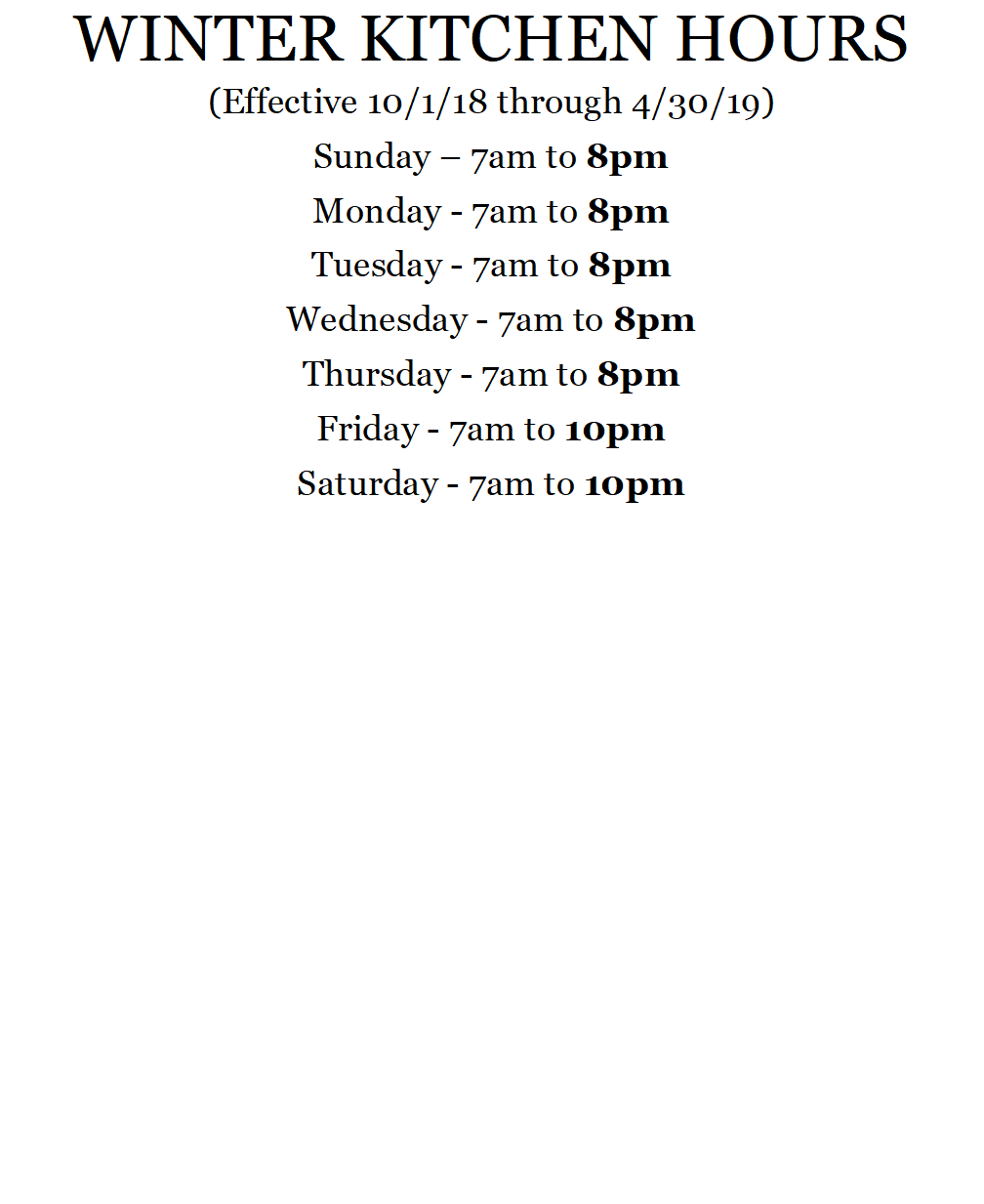 WINTER KITCHEN HOURS

(Effective 10/1/18 through 4/30/19)

Sunday – 7am to 8pm

Monday - 7am to 8pm

Tuesday - 7am to 8pm

Wednesday - 7am to 8pm

Thursday - 7am to 8pm

Friday - 7am to 10pm

Saturday - 7am to 10pm